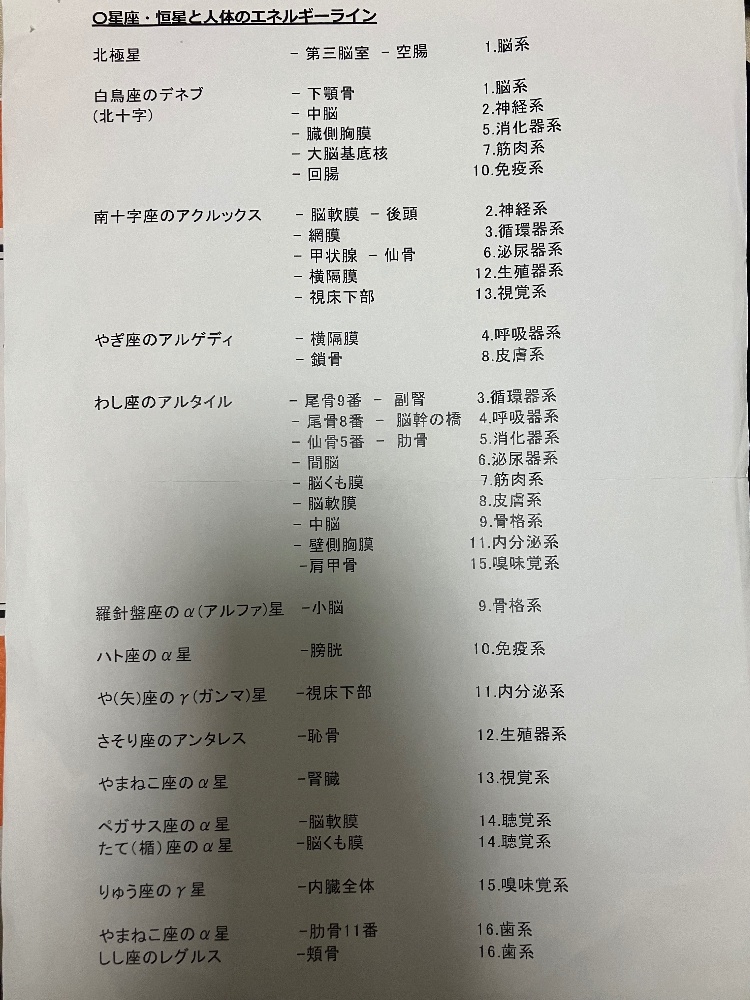 ○星座・恒星と人体のエネルギーライン

北極星 - 第三脳室 - 空腸 1.脳系

白鳥座のデネブ - 下顎骨 1.脳系
(北十字) - 中脳 2.神経系
- 臓側胸膜 5.消化器系
- 大脳基底核 7.筋肉系
- 回腸 10.免疫系

南十字座のアクルックス - 脳軟膜 - 後頭 2.神経系
- 網膜 3.循環器系
- 甲状腺 - 仙骨 6.泌尿器系
- 横隔膜 12.生殖器系
- 視床下部 13.視覚系

やぎ座のアルゲディ - 横隔膜 4.呼吸器系
- 鎖骨 8.皮膚系

わし座のアルタイル - 尾骨9番 - 副腎 3.循環器系
- 尾骨8番 - 脳幹の橋 4.呼吸器系
- 仙骨5番 - 肋骨 5.消化器系
- 間脳 6.泌尿器系
- 脳くも膜 7.筋肉系
- 脳軟膜 8.皮膚系
- 中脳 9.骨格系
- 壁側胸膜 11.内分泌系
-肩甲骨 15.嗅味覚系

羅針盤座のα(アルファ)星 -小脳 9.骨格系

ハト座のα星 -膀胱 10.免疫系

や(矢)座のγ(ガンマ)星 -視床下部 11.内分泌系

さそり座のアンタレス -恥骨 12.生殖器系

やまねこ座のα星 -腎臓 13.視覚系

ペガサス座のα星 -脳軟膜 14.聴覚系
たて(楯)座のα星 -脳くも膜 14.聴覚系

りゅう座のγ星 -内臓全体 15.嗅味覚系

やまねこ座のα星 -肋骨11番 16.歯系
しし座のレグルス -頬骨 16.歯系